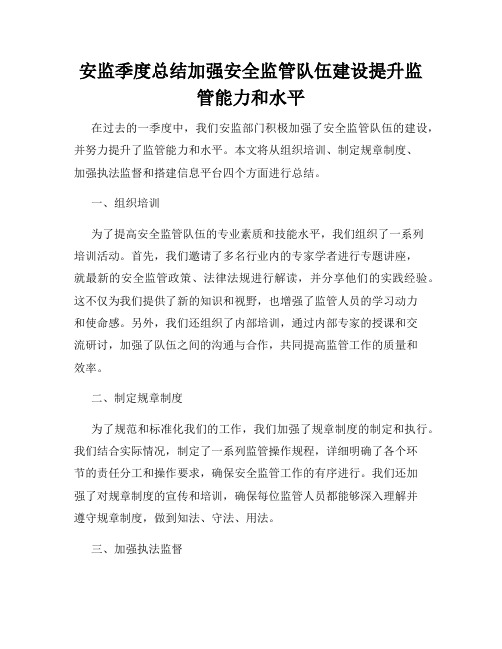 安监季度总结加强安全监管队伍建设提升监管能力和水平

在过去的一季度中，我们安监部门积极加强了安全监管队伍的建设，并努力提升了监管能力和水平。本文将从组织培训、制定规章制度、加强执法监督和搭建信息平台四个方面进行总结。

一、组织培训

为了提高安全监管队伍的专业素质和技能水平，我们组织了一系列培训活动。首先，我们邀请了多名行业内的专家学者进行专题讲座，就最新的安全监管政策、法律法规进行解读，并分享他们的实践经验。这不仅为我们提供了新的知识和视野，也增强了监管人员的学习动力和使命感。另外，我们还组织了内部培训，通过内部专家的授课和交流研讨，加强了队伍之间的沟通与合作，共同提高监管工作的质量和效率。

二、制定规章制度

为了规范和标准化我们的工作，我们加强了规章制度的制定和执行。我们结合实际情况，制定了一系列监管操作规程，详细明确了各个环节的责任分工和操作要求，确保安全监管工作的有序进行。我们还加强了对规章制度的宣传和培训，确保每位监管人员都能够深入理解并遵守规章制度，做到知法、守法、用法。

三、加强执法监督